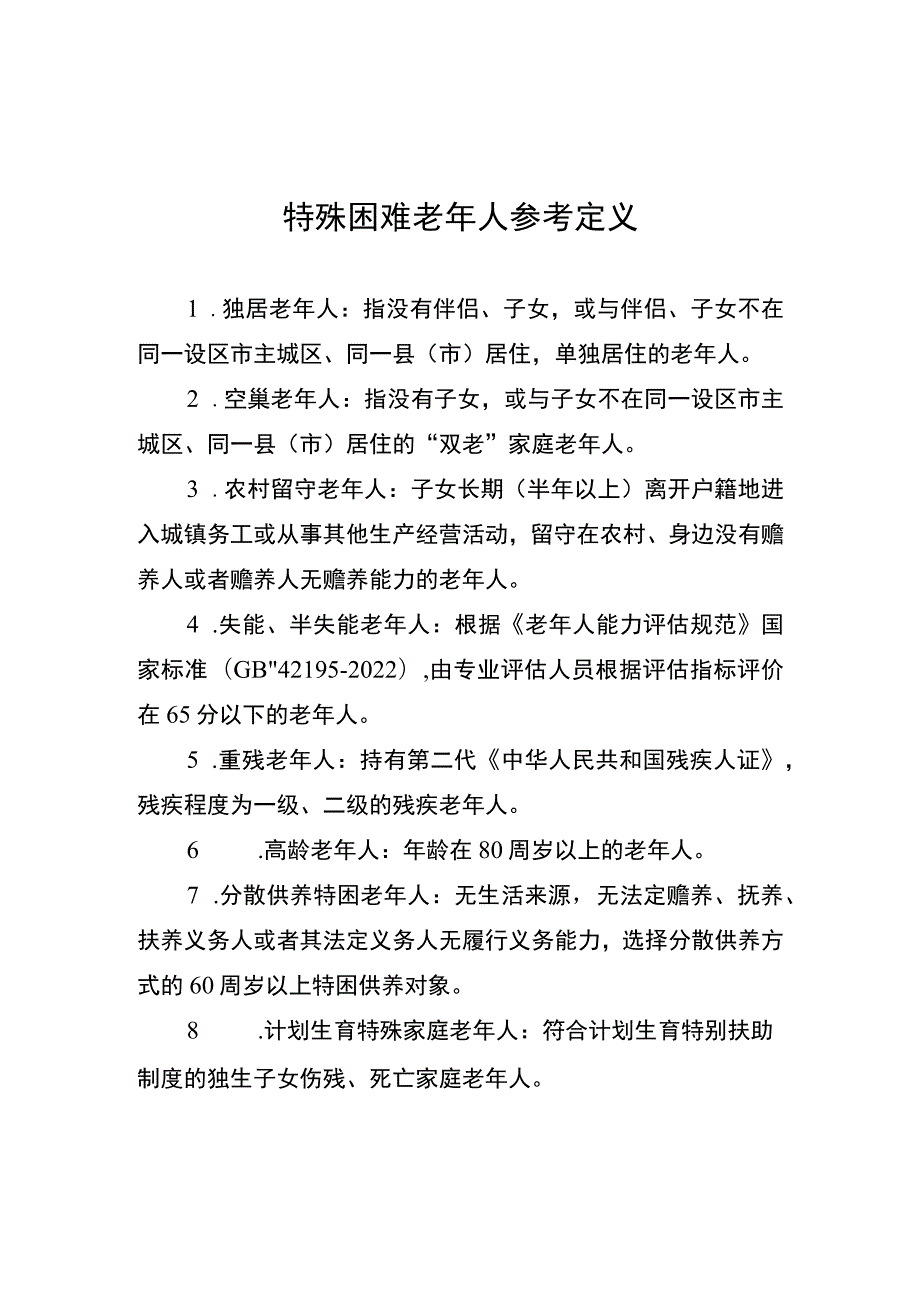 特殊困难老年人参考定义

1．独居老年人：指没有伴侣、子女，或与伴侣、子女不在同一设区市主城区、同一县（市）居住，单独居住的老年人。

2．空巢老年人：指没有子女，或与子女不在同一设区市主城区、同一县（市）居住的“双老”家庭老年人。

3．农村留守老年人：子女长期（半年以上）离开户籍地进入城镇务工或从事其他生产经营活动，留守在农村、身边没有赡养人或者赡养人无赡养能力的老年人。

4．失能、半失能老年人：根据《老年人能力评估规范》国家标准（GB"42195-2022），由专业评估人员根据评估指标评价在65分以下的老年人。

5．重残老年人：持有第二代《中华人民共和国残疾人证》，残疾程度为一级、二级的残疾老年人。

6．高龄老年人：年龄在80周岁以上的老年人。

7．分散供养特困老年人：无生活来源，无法定赡养、抚养、扶养义务人或者其法定义务人无履行义务能力，选择分散供养方式的60周岁以上特困供养对象。

8．计划生育特殊家庭老年人：符合计划生育特别扶助制度的独生子女伤残、死亡家庭老年人。